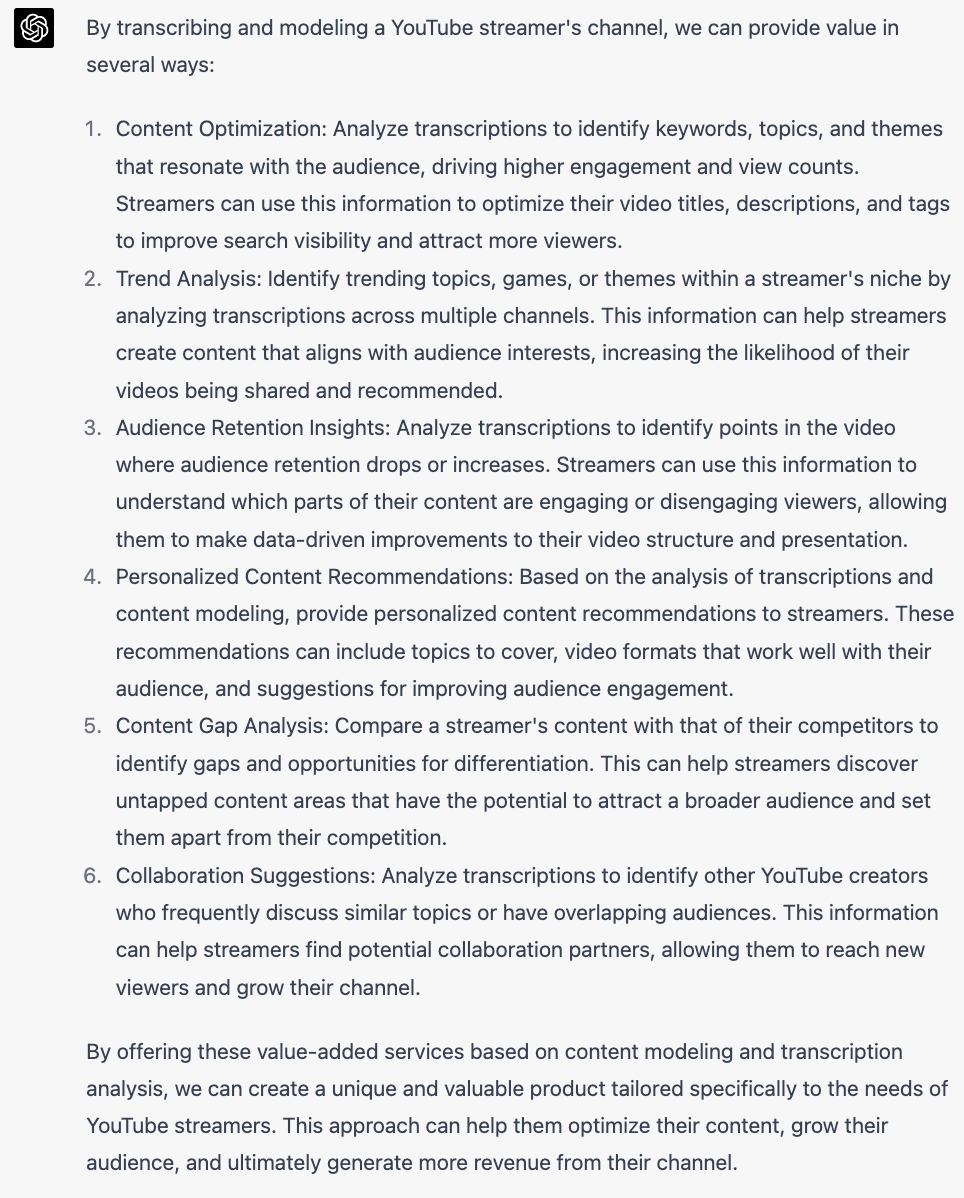 By transcribing and modeling a YouTube streamer's channel, we can provide value in several ways:

1. Content Optimization: Analyze transcriptions to identify keywords, topics, and themes that resonate with the audience, driving higher engagement and view counts. Streamers can use this information to optimize their video titles, descriptions, and tags to improve search visibility and attract more viewers.
2. Trend Analysis: Identify trending topics, games, or themes within a streamer's niche by analyzing transcriptions across multiple channels. This information can help streamers create content that aligns with audience interests, increasing the likelihood of their videos being shared and recommended.
3. Audience Retention Insights: Analyze transcriptions to identify points in the video where audience retention drops or increases. Streamers can use this information to understand which parts of their content are engaging or disengaging viewers, allowing them to make data-driven improvements to their video structure and presentation.
4. Personalized Content Recommendations: Based on the analysis of transcriptions and content modeling, provide personalized content recommendations to streamers. These recommendations can include topics to cover, video formats that work well with their audience, and suggestions for improving audience engagement.
5. Content Gap Analysis: Compare a streamer's content with that of their competitors to identify gaps and opportunities for differentiation. This can help streamers discover untapped content areas that have the potential to attract a broader audience and set them apart from their competition.
6. Collaboration Suggestions: Analyze transcriptions to identify other YouTube creators who frequently discuss similar topics or have overlapping audiences. This information can help streamers find potential collaboration partners, allowing them to reach new viewers and grow their channel.

By offering these value-added services based on content modeling and transcription analysis, we can create a unique and valuable product tailored specifically to the needs of YouTube streamers. This approach can help them optimize their content, grow their audience, and ultimately generate more revenue from their channel.